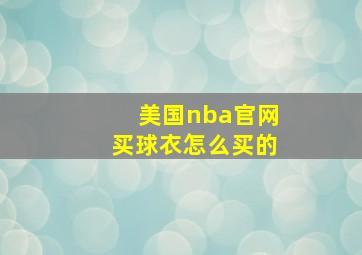 美国nba官网
买球衣怎么买的